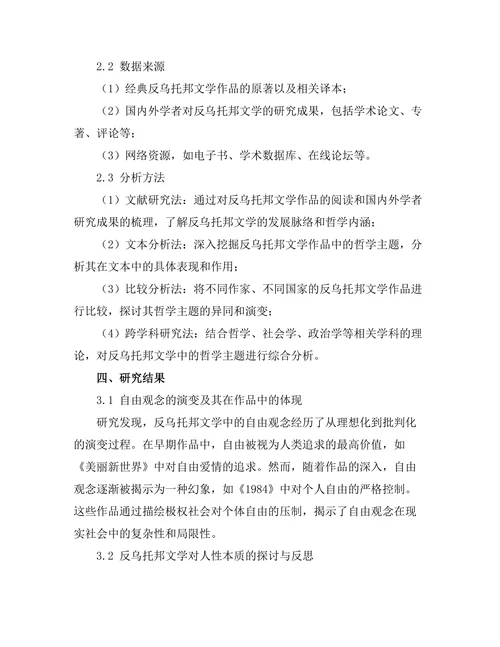 2.2 数据来源

（1）经典反乌托邦文学作品的原著以及相关译本；

（2）国内外学者对反乌托邦文学的研究成果，包括学术论文、专著、评论等；

（3）网络资源，如电子书、学术数据库、在线论坛等。

2.3 分析方法

（1）文献研究法：通过对反乌托邦文学作品的阅读和国内外学者研究成果的梳理，了解反乌托邦文学的发展脉络和哲学内涵；

（2）文本分析法：深入挖掘反乌托邦文学作品中的哲学主题，分析其在文本中的具体表现和作用；

（3）比较分析法：将不同作家、不同国家的反乌托邦文学作品进行比较，探讨其哲学主题的异同和演变；

（4）跨学科研究法：结合哲学、社会学、政治学等相关学科的理论，对反乌托邦文学中的哲学主题进行综合分析。

四、研究结果

3.1 自由观念的演变及其在作品中的体现

研究发现，反乌托邦文学中的自由观念经历了从理想化到批判化的演变过程。在早期作品中，自由被视为人类追求的最高价值，如《美丽新世界》中对自由爱情的追求。然而，随着作品的深入，自由观念逐渐被揭示为一种幻象，如《1984》中对个人自由的严格控制。这些作品通过描绘极权社会对个体自由的压制，揭示了自由观念在现实社会中的复杂性和局限性。

3.2 反乌托邦文学对人性本质的探讨与反思